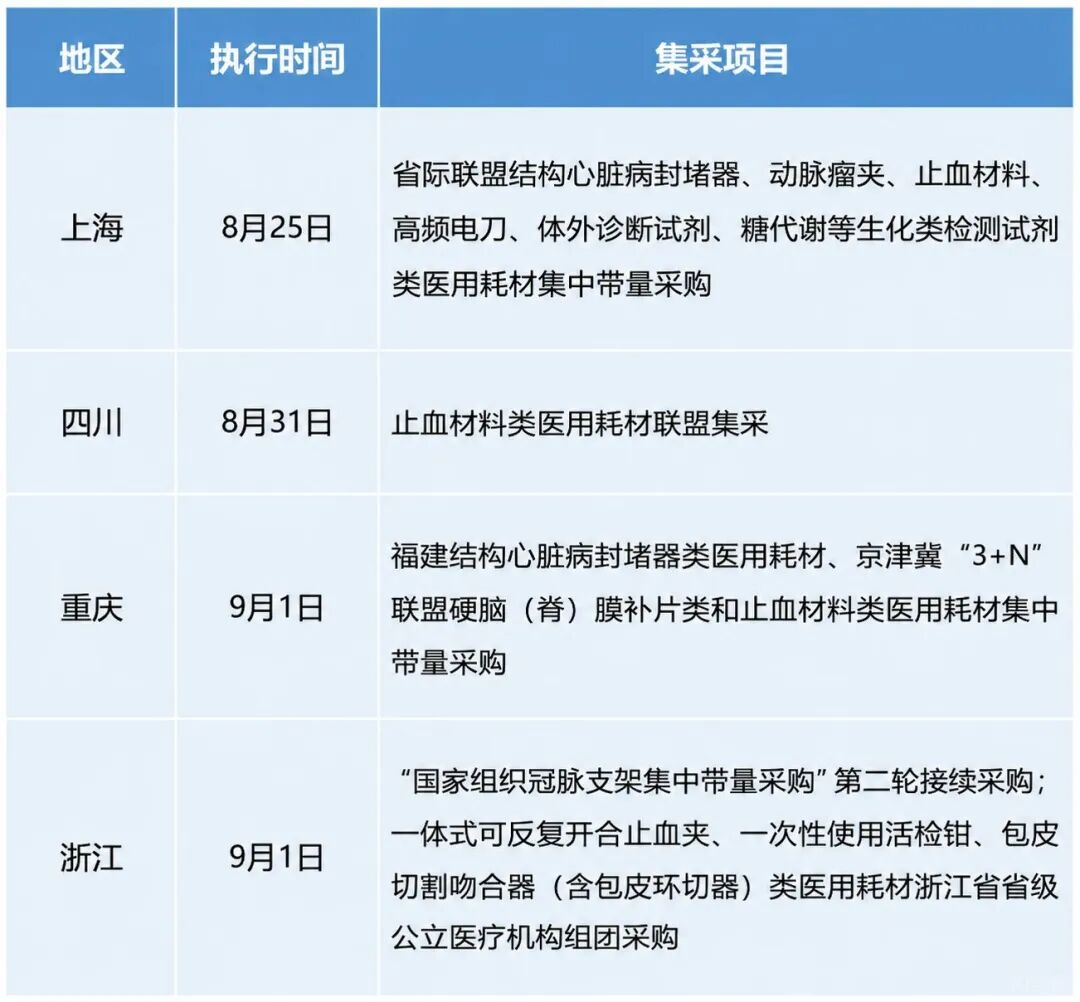 | 地区 | 执行时间 | 集采项目 |
|---|---|---|
| 上海 | 8月25日 | 省际联盟结构心脏病封堵器、动脉瘤夹、止血材料、高频电刀、体外诊断试剂、糖代谢等生化类检测试剂类医用耗材集中带量采购 |
| 四川 | 8月31日 | 止血材料类医用耗材联盟集采 |
| 重庆 | 9月1日 | 福建结构心脏病封堵器类医用耗材、京津冀“3+N”联盟硬脑（脊）膜补片类和止血材料类医用耗材集中带量采购 |
| 浙江 | 9月1日 | “国家组织冠脉支架集中带量采购”第二轮接续采购；一体式可反复开合止血夹、一次性使用活检钳、包皮切割吻合器（含包皮环切器）类医用耗材浙江省省级公立医疗机构组团采购 |